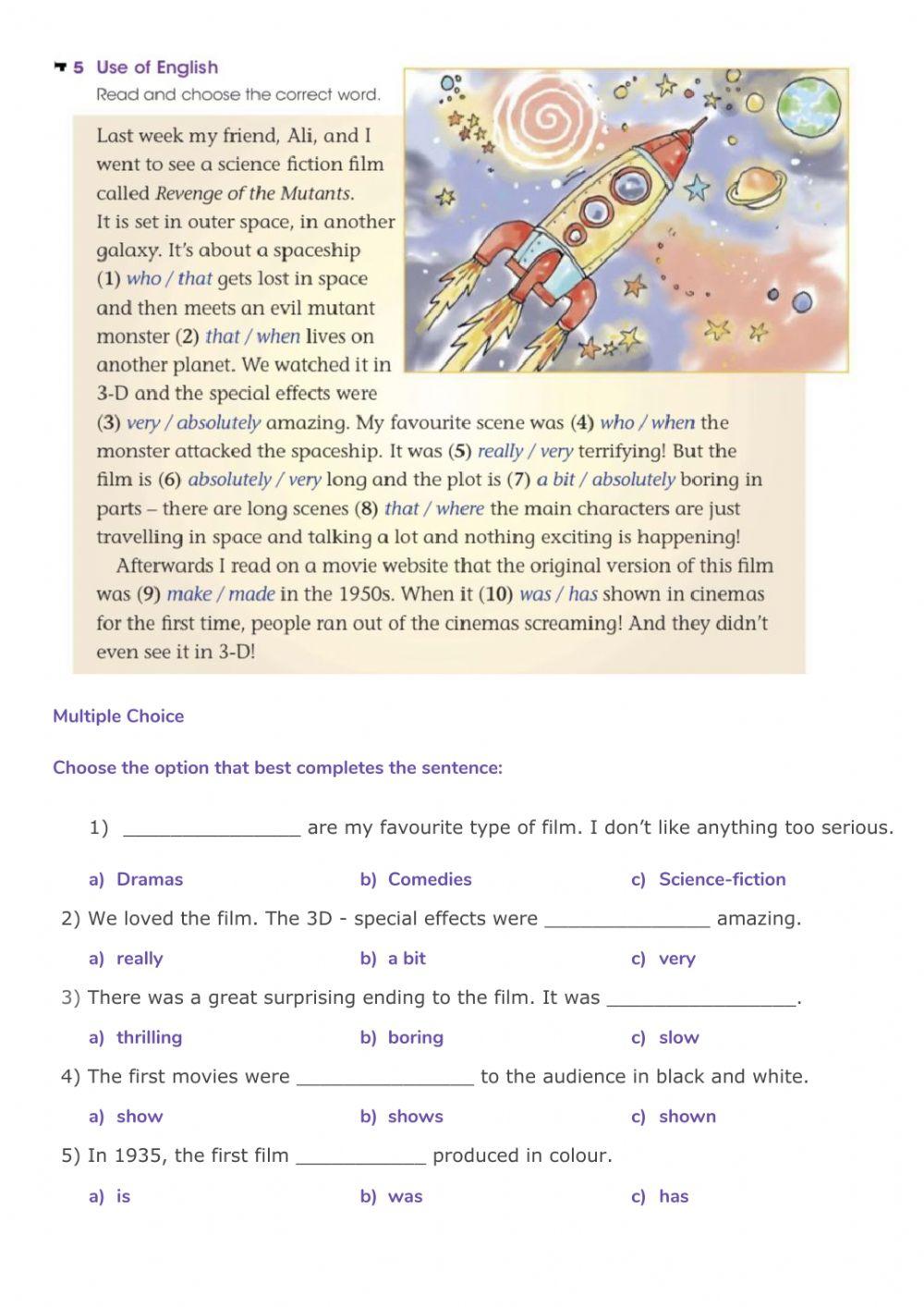 5 Use of English
Read and choose the correct word.

Last week my friend, Ali, and I went to see a science fiction film called Revenge of the Mutants. It is set in outer space, in another galaxy. It's about a spaceship (1) who / that gets lost in space and then meets an evil mutant monster (2) that / when lives on another planet. We watched it in 3-D and the special effects were (3) very / absolutely amazing. My favourite scene was (4) who / when the monster attacked the spaceship. It was (5) really / very terrifying! But the film is (6) absolutely / very long and the plot is (7) a bit / absolutely boring in parts – there are long scenes (8) that / where the main characters are just travelling in space and talking a lot and nothing exciting is happening!

Afterwards I read on a movie website that the original version of this film was (9) make / made in the 1950s. When it (10) was / has shown in cinemas for the first time, people ran out of the cinemas screaming! And they didn't even see it in 3-D!

Multiple Choice

Choose the option that best completes the sentence:

1) ________________ are my favourite type of film. I don't like anything too serious.

a) Dramas b) Comedies c) Science-fiction

2) We loved the film. The 3D - special effects were _______________ amazing.

a) really b) a bit c) very

3) There was a great surprising ending to the film. It was _________________.

a) thrilling b) boring c) slow

4) The first movies were ________________ to the audience in black and white.

a) show b) shows c) shown

5) In 1935, the first film ____________ produced in colour.

a) is b) was c) has